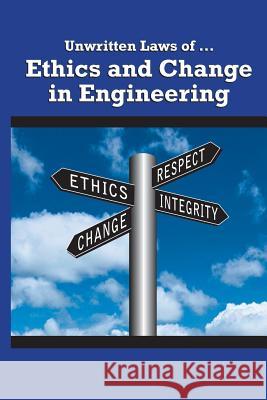 Unwritten Laws of ...
Ethics and Change in Engineering

ETHICS
RESPECT
INTEGRITY
CHANGE

Kraina Książek